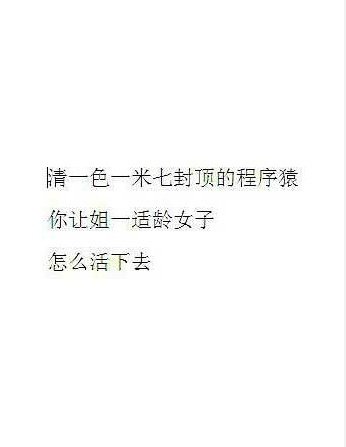 清一色一米七封顶的程序猿
你让姐一适龄女子
怎么活下去